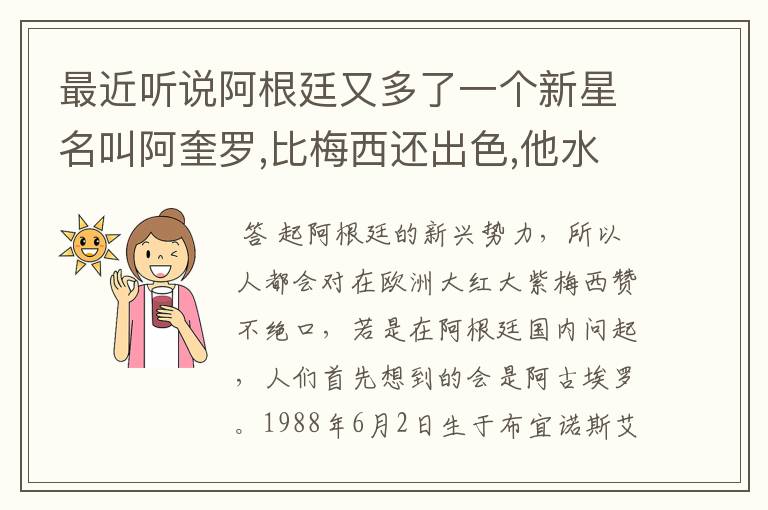 最近听说阿根廷又多了一个新星名叫阿奎罗,比梅西还出色,他水

答 起阿根廷的新兴势力，所以人都会对在欧洲大红大紫梅西赞不绝口，若是在阿根廷国内问起，人们首先想到的会是阿古埃罗。1988年6月2日生于布宜诺斯艾